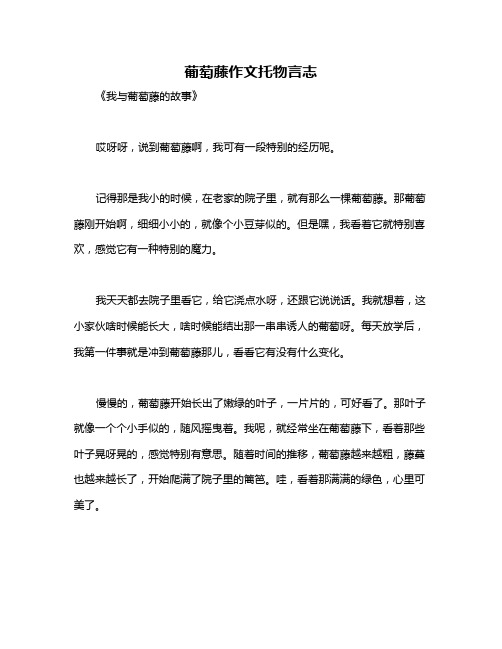 葡萄藤作文托物言志

《我与葡萄藤的故事》

哎呀呀，说到葡萄藤啊，我可有一段特别的经历呢。

记得那是我小的时候，在老家的院子里，就有那么一棵葡萄藤。那葡萄藤刚开始啊，细细小小的，就像个小豆芽似的。但是嘿，我看着它就特别喜欢，感觉它有一种特别的魔力。

我天天都去院子里看它，给它浇点水呀，还跟它说说话。我就想着，这小家伙啥时候能长大，啥时候能结出那一串串诱人的葡萄呀。每天放学后，我第一件事就是冲到葡萄藤那儿，看看它有没有什么变化。

慢慢的，葡萄藤开始长出了嫩绿的叶子，一片片的，可好看了。那叶子就像一个个小手似的，随风摇曳着。我呢，就经常坐在葡萄藤下，看着那些叶子晃呀晃的，感觉特别有意思。随着时间的推移，葡萄藤越来越粗，藤蔓也越来越长了，开始爬满了院子里的篱笆。哇，看着那满满的绿色，心里可美了。